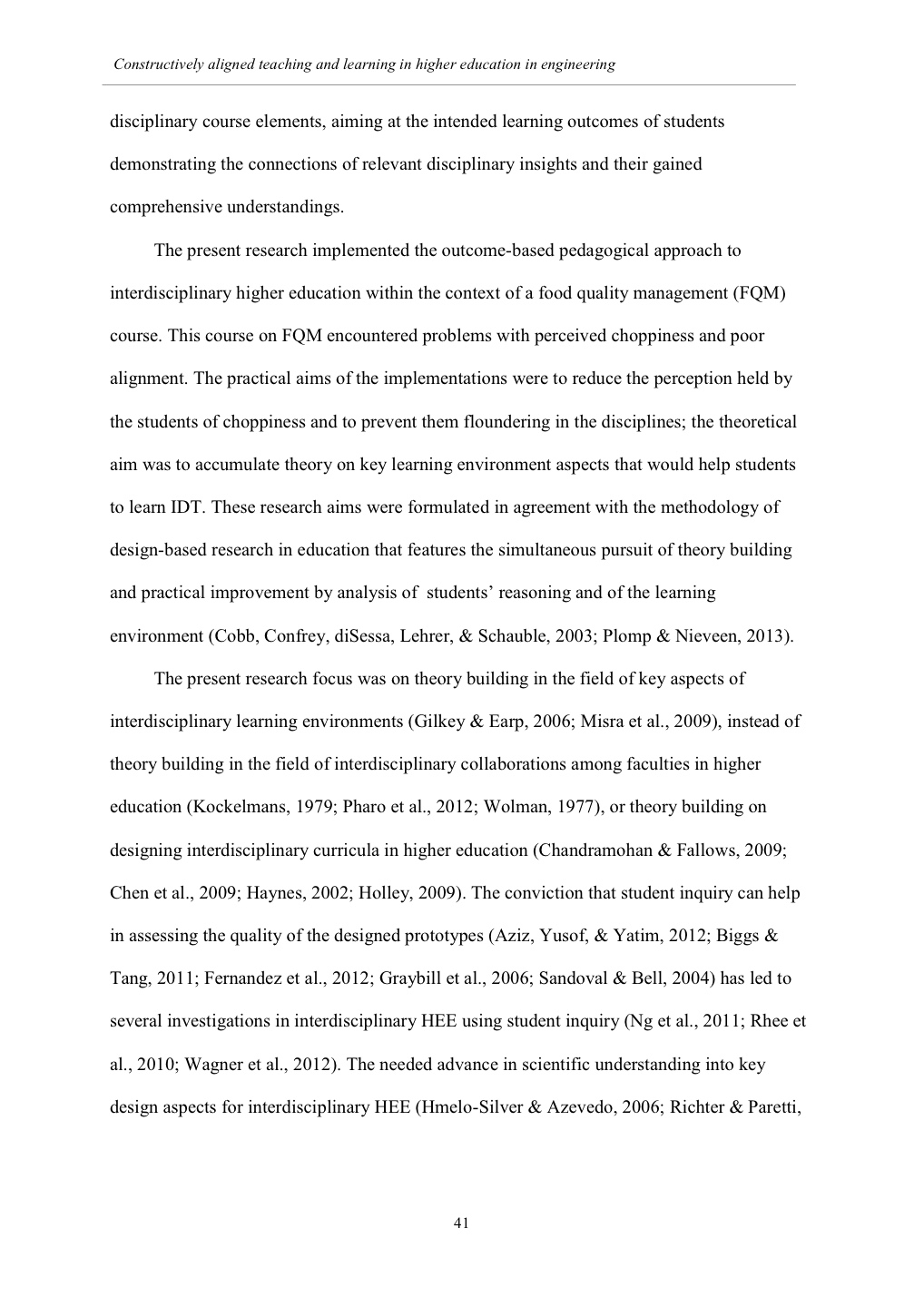 Constructively aligned teaching and learning in higher education in engineering

disciplinary course elements, aiming at the intended learning outcomes of students demonstrating the connections of relevant disciplinary insights and their gained comprehensive understandings.

The present research implemented the outcome-based pedagogical approach to interdisciplinary higher education within the context of a food quality management (FQM) course. This course on FQM encountered problems with perceived choppiness and poor alignment. The practical aims of the implementations were to reduce the perception held by the students of choppiness and to prevent them floundering in the disciplines; the theoretical aim was to accumulate theory on key learning environment aspects that would help students to learn IDT. These research aims were formulated in agreement with the methodology of design-based research in education that features the simultaneous pursuit of theory building and practical improvement by analysis of students' reasoning and of the learning environment (Cobb, Confrey, diSessa, Lehrer, & Schauble, 2003; Plomp & Nieveen, 2013).

The present research focus was on theory building in the field of key aspects of interdisciplinary learning environments (Gilkey & Earp, 2006; Misra et al., 2009), instead of theory building in the field of interdisciplinary collaborations among faculties in higher education (Kockelmans, 1979; Pharo et al., 2012; Wolman, 1977), or theory building on designing interdisciplinary curricula in higher education (Chandramohan & Fallows, 2009; Chen et al., 2009; Haynes, 2002; Holley, 2009). The conviction that student inquiry can help in assessing the quality of the designed prototypes (Aziz, Yusof, & Yatim, 2012; Biggs & Tang, 2011; Fernandez et al., 2012; Graybill et al., 2006; Sandoval & Bell, 2004) has led to several investigations in interdisciplinary HEE using student inquiry (Ng et al., 2011; Rhee et al., 2010; Wagner et al., 2012). The needed advance in scientific understanding into key design aspects for interdisciplinary HEE (Hmelo-Silver & Azevedo, 2006; Richter & Paretti,

41